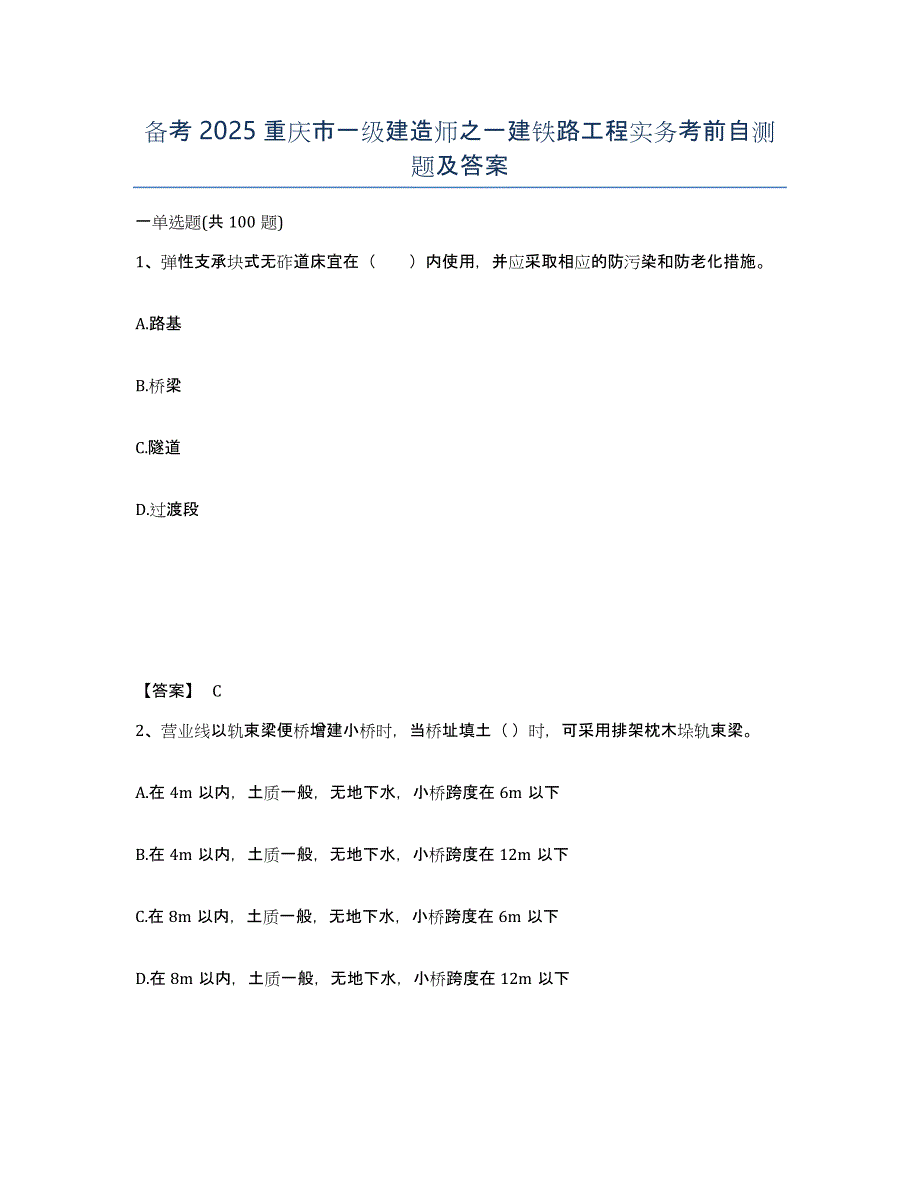 备考 2025 重庆市一级建造师之一建铁路工程实务考前自测题及答案

一单选题(共 100 题)

1、弹性支承块式无砟道床宜在（　　）内使用，并应采取相应的防污染和防老化措施。

A.路基

B.桥梁

C.隧道

D.过渡段

【答案】 C

2、营业线以轨束梁便桥增建小桥时，当桥址填土（ ）时，可采用排架枕木垛轨束梁。

A.在 4m 以内，土质一般，无地下水，小桥跨度在 6m 以下

B.在 4m 以内，土质一般，无地下水，小桥跨度在 12m 以下

C.在 8m 以内，土质一般，无地下水，小桥跨度在 6m 以下

D.在 8m 以内，土质一般，无地下水，小桥跨度在 12m 以下